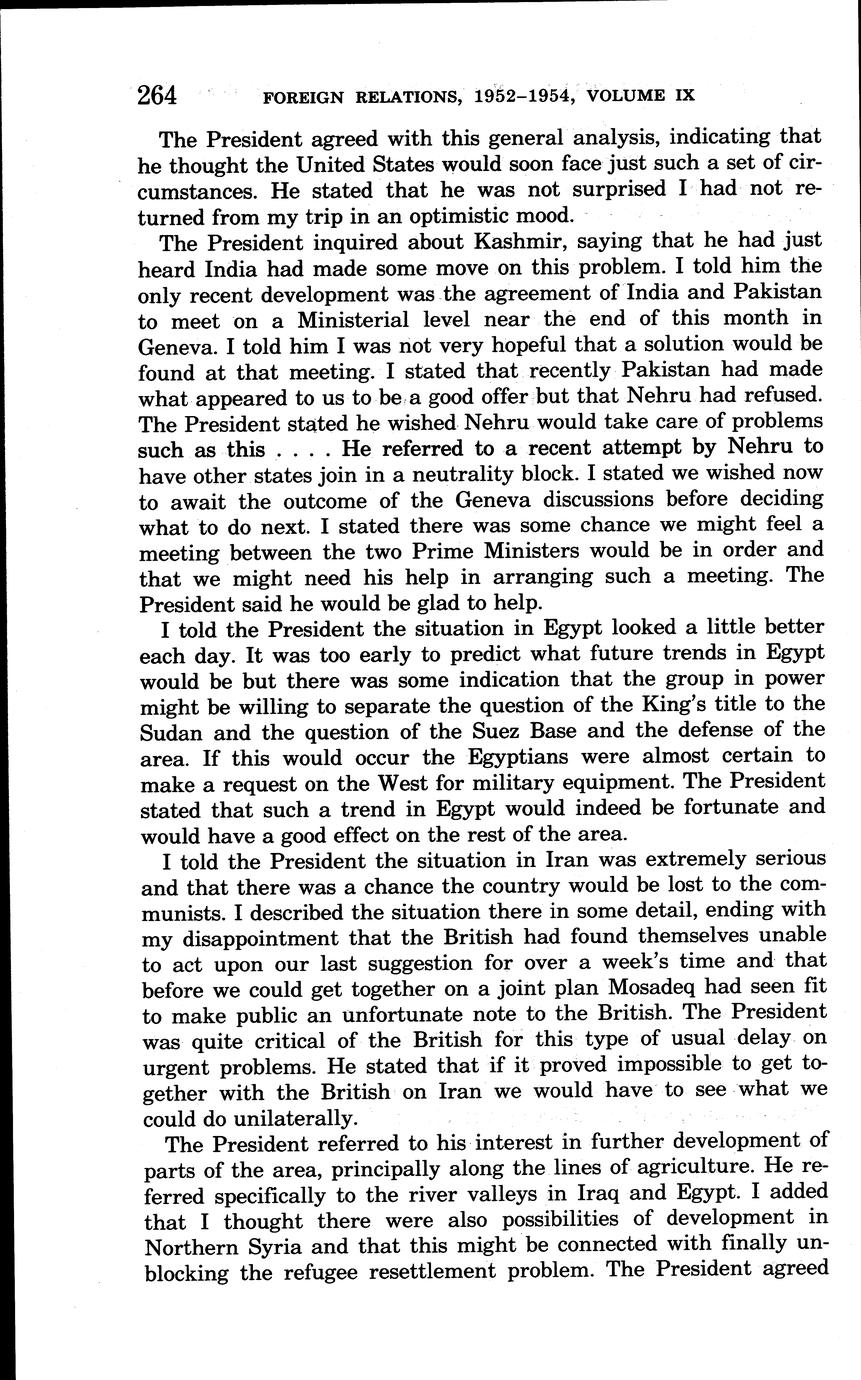 264 FOREIGN RELATIONS, 1952–1954, VOLUME IX

The President agreed with this general analysis, indicating that he thought the United States would soon face just such a set of circumstances. He stated that he was not surprised I had not returned from my trip in an optimistic mood.

The President inquired about Kashmir, saying that he had just heard India had made some move on this problem. I told him the only recent development was the agreement of India and Pakistan to meet on a Ministerial level near the end of this month in Geneva. I told him I was not very hopeful that a solution would be found at that meeting. I stated that recently Pakistan had made what appeared to us to be a good offer but that Nehru had refused. The President stated he wished Nehru would take care of problems such as this . . . . He referred to a recent attempt by Nehru to have other states join in a neutrality block. I stated we wished now to await the outcome of the Geneva discussions before deciding what to do next. I stated there was some chance we might feel a meeting between the two Prime Ministers would be in order and that we might need his help in arranging such a meeting. The President said he would be glad to help.

I told the President the situation in Egypt looked a little better each day. It was too early to predict what future trends in Egypt would be but there was some indication that the group in power might be willing to separate the question of the King's title to the Sudan and the question of the Suez Base and the defense of the area. If this would occur the Egyptians were almost certain to make a request on the West for military equipment. The President stated that such a trend in Egypt would indeed be fortunate and would have a good effect on the rest of the area.

I told the President the situation in Iran was extremely serious and that there was a chance the country would be lost to the communists. I described the situation there in some detail, ending with my disappointment that the British had found themselves unable to act upon our last suggestion for over a week's time and that before we could get together on a joint plan Mosadeq had seen fit to make public an unfortunate note to the British. The President was quite critical of the British for this type of usual delay on urgent problems. He stated that if it proved impossible to get together with the British on Iran we would have to see what we could do unilaterally.

The President referred to his interest in further development of parts of the area, principally along the lines of agriculture. He referred specifically to the river valleys in Iraq and Egypt. I added that I thought there were also possibilities of development in Northern Syria and that this might be connected with finally unblocking the refugee resettlement problem. The President agreed